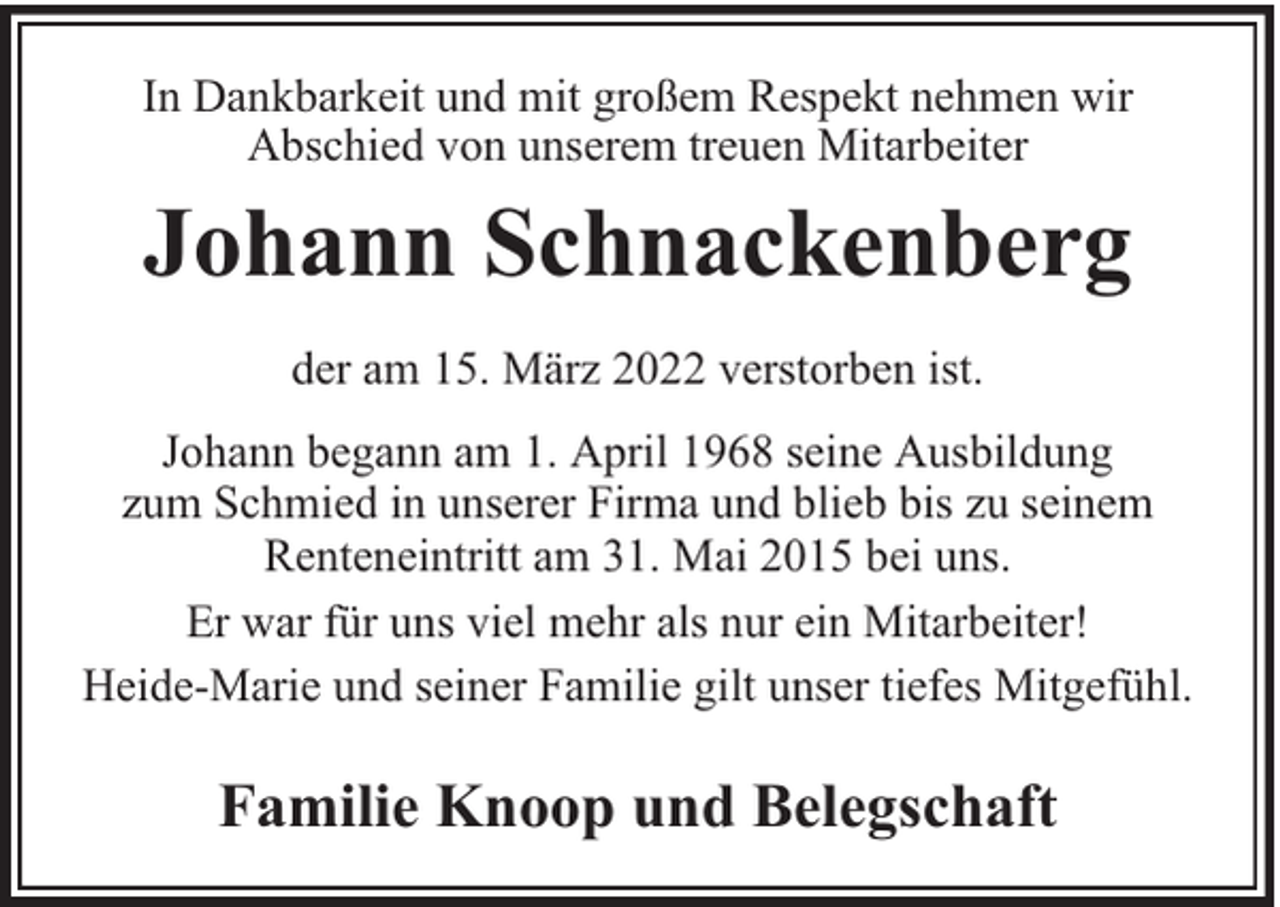 In Dankbarkeit und mit großem Respekt nehmen wir Abschied von unserem treuen Mitarbeiter

Johann Schnackenberg

der am 15. März 2022 verstorben ist.

Johann begann am 1. April 1968 seine Ausbildung zum Schmied in unserer Firma und blieb bis zu seinem Renteneintritt am 31. Mai 2015 bei uns.

Er war für uns viel mehr als nur ein Mitarbeiter!

Heide-Marie und seiner Familie gilt unser tiefes Mitgefühl.

Familie Knoop und Belegschaft